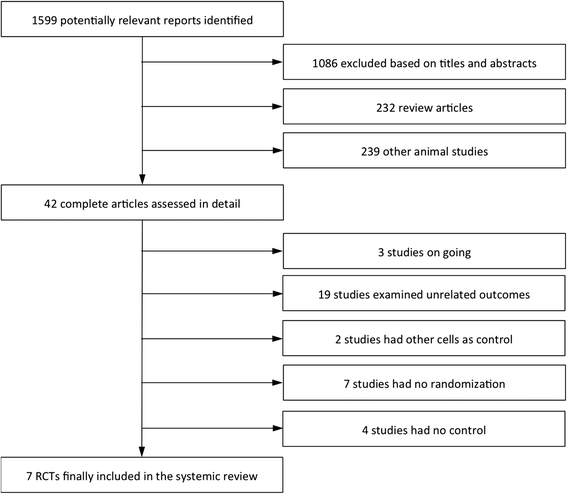 1599 potentially relevant reports identified

1086 excluded based on titles and abstracts

232 review articles

239 other animal studies

42 complete articles assessed in detail

3 studies on going

19 studies examined unrelated outcomes

2 studies had other cells as control

7 studies had no randomization

4 studies had no control

7 RCTs finally included in the systemic review